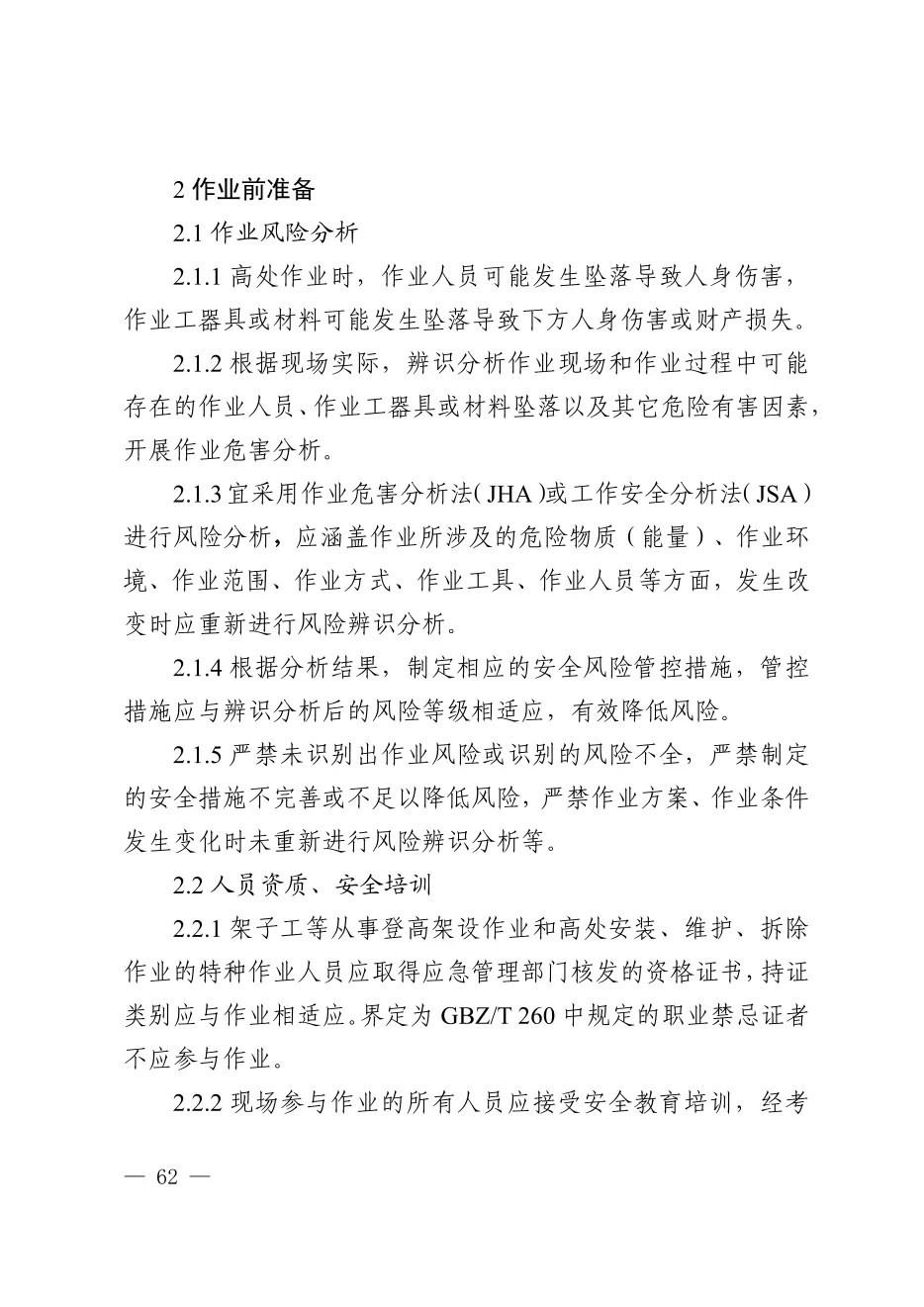 2 作业前准备

2.1 作业风险分析

2.1.1 高处作业时，作业人员可能发生坠落导致人身伤害，作业工器具或材料可能发生坠落导致下方人身伤害或财产损失。

2.1.2 根据现场实际，辨识分析作业现场和作业过程中可能存在的作业人员、作业工器具或材料坠落以及其它危险有害因素，开展作业危害分析。

2.1.3 宜采用作业危害分析法（JHA）或工作安全分析法（JSA）进行风险分析，应涵盖作业所涉及的危险物质（能量）、作业环境、作业范围、作业方式、作业工具、作业人员等方面，发生改变时应重新进行风险辨识分析。

2.1.4 根据分析结果，制定相应的安全风险管控措施，管控措施应与辨识分析后的风险等级相适应，有效降低风险。

2.1.5 严禁未识别出作业风险或识别的风险不全，严禁制定的安全措施不完善或不足以降低风险，严禁作业方案、作业条件发生变化时未重新进行风险辨识分析等。

2.2 人员资质、安全培训

2.2.1 架子工等从事登高架设作业和高处安装、维护、拆除作业的特种作业人员应取得应急管理部门核发的资格证书，持证类别应与作业相适应。界定为 GBZ/T 260 中规定的职业禁忌证者不应参与作业。

2.2.2 现场参与作业的所有人员应接受安全教育培训，经考

— 62 —